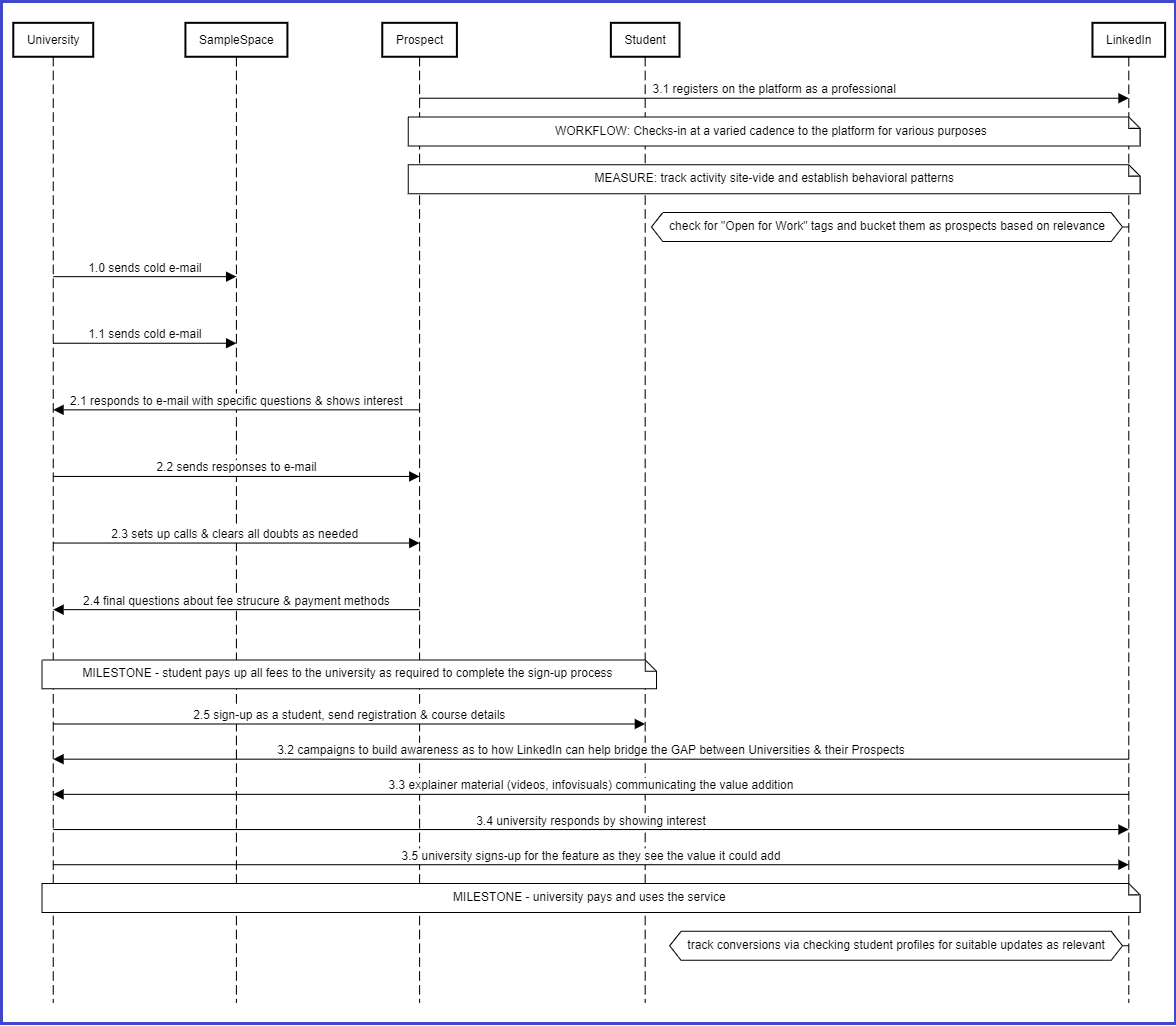 University

SampleSpace

Prospect

Student

LinkedIn

3.1 registers on the platform as a professional

WORKFLOW: Checks-in at a varied cadence to the platform for various purposes

MEASURE: track activity site-vide and establish behavioral patterns

check for "Open for Work" tags and bucket them as prospects based on relevance

1.0 sends cold e-mail

1.1 sends cold e-mail

2.1 responds to e-mail with specific questions & shows interest

2.2 sends responses to e-mail

2.3 sets up calls & clears all doubts as needed

2.4 final questions about fee strucure & payment methods

MILESTONE - student pays up all fees to the university as required to complete the sign-up process

2.5 sign-up as a student, send registration & course details

3.2 campaigns to build awareness as to how LinkedIn can help bridge the GAP between Universities & their Prospects

3.3 explainer material (videos, infovisuals) communicating the value addition

3.4 university responds by showing interest

3.5 university signs-up for the feature as they see the value it could add

MILESTONE - university pays and uses the service

track conversions via checking student profiles for suitable updates as relevant